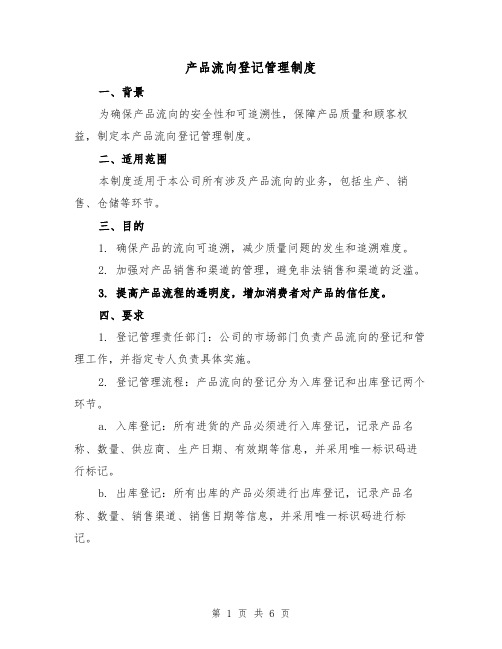 产品流向登记管理制度

一、背景

为确保产品流向的安全性和可追溯性，保障产品质量和顾客权益，制定本产品流向登记管理制度。

二、适用范围

本制度适用于本公司所有涉及产品流向的业务，包括生产、销售、仓储等环节。

三、目的

1. 确保产品的流向可追溯，减少质量问题的发生和追溯难度。

2. 加强对产品销售和渠道的管理，避免非法销售和渠道的泛滥。

3. 提高产品流程的透明度，增加消费者对产品的信任度。

四、要求

1. 登记管理责任部门：公司的市场部门负责产品流向的登记和管理工作，并指定专人负责具体实施。

2. 登记管理流程：产品流向的登记分为入库登记和出库登记两个环节。

a. 入库登记：所有进货的产品必须进行入库登记，记录产品名称、数量、供应商、生产日期、有效期等信息，并采用唯一标识码进行标记。

b. 出库登记：所有出库的产品必须进行出库登记，记录产品名称、数量、销售渠道、销售日期等信息，并采用唯一标识码进行标记。

第 1 页 共 6 页